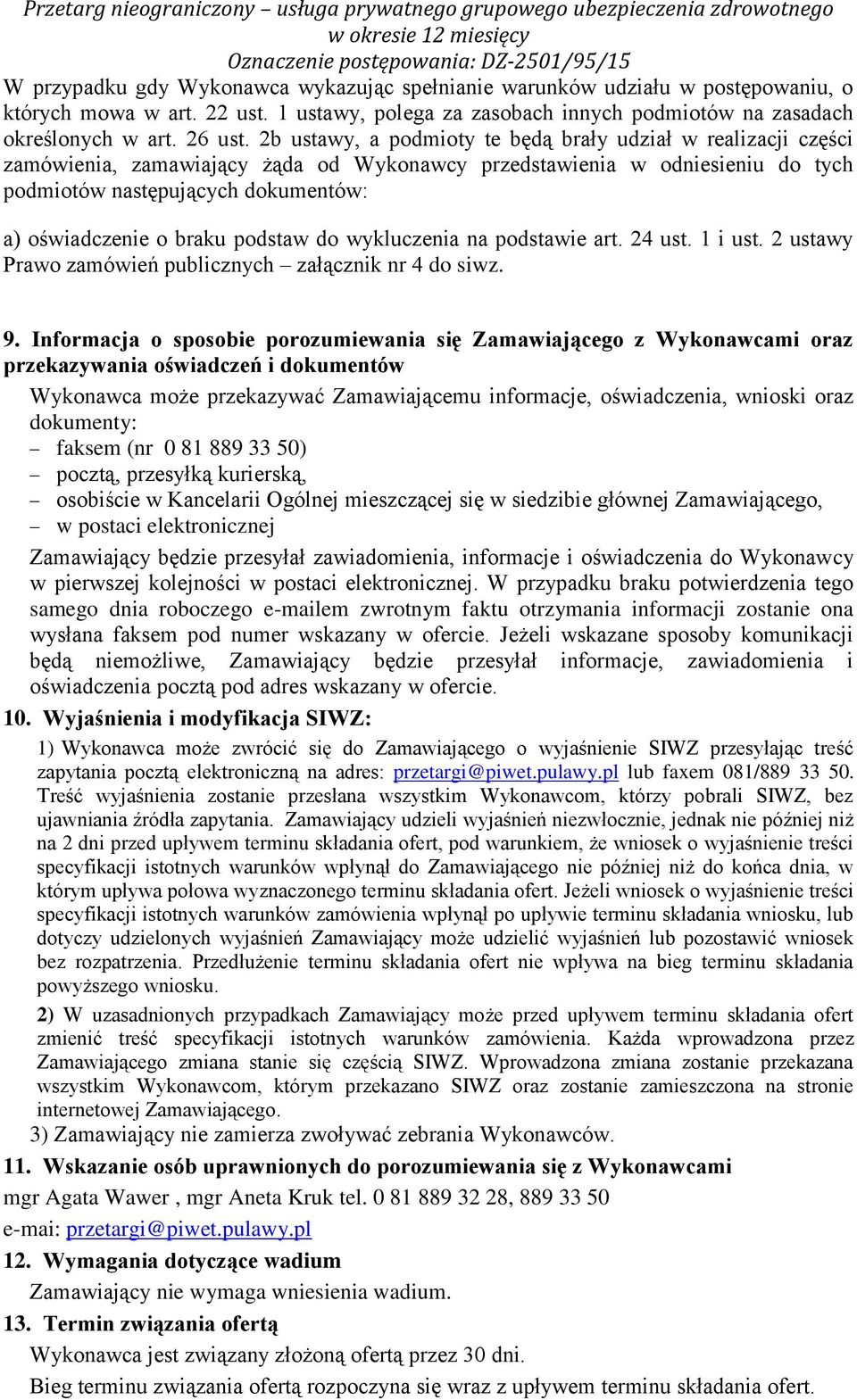 Przetarg nieograniczony – usługa prywatnego grupowego ubezpieczenia zdrowotnego w okresie 12 miesięcy
Oznaczenie postępowania: DZ-2501/95/15

W przypadku gdy Wykonawca wykazując spełnianie warunków udziału w postępowaniu, o których mowa w art. 22 ust. 1 ustawy, polega za zasobach innych podmiotów na zasadach określonych w art. 26 ust. 2b ustawy, a podmioty te będą brały udział w realizacji części zamówienia, zamawiający żąda od Wykonawcy przedstawienia w odniesieniu do tych podmiotów następujących dokumentów:

a) oświadczenie o braku podstaw do wykluczenia na podstawie art. 24 ust. 1 i ust. 2 ustawy Prawo zamówień publicznych – załącznik nr 4 do siwz.

9. Informacja o sposobie porozumiewania się Zamawiającego z Wykonawcami oraz przekazywania oświadczeń i dokumentów
Wykonawca może przekazywać Zamawiającemu informacje, oświadczenia, wnioski oraz dokumenty:
– faksem (nr 0 81 889 33 50)
– pocztą, przesyłką kurierską,
– osobiście w Kancelarii Ogólnej mieszczącej się w siedzibie głównej Zamawiającego,
– w postaci elektronicznej
Zamawiający będzie przesyłał zawiadomienia, informacje i oświadczenia do Wykonawcy w pierwszej kolejności w postaci elektronicznej. W przypadku braku potwierdzenia tego samego dnia roboczego e-mailem zwrotnym faktu otrzymania informacji zostanie ona wysłana faksem pod numer wskazany w ofercie. Jeżeli wskazane sposoby komunikacji będą niemożliwe, Zamawiający będzie przesyłał informacje, zawiadomienia i oświadczenia pocztą pod adres wskazany w ofercie.
10. Wyjaśnienia i modyfikacja SIWZ:
1) Wykonawca może zwrócić się do Zamawiającego o wyjaśnienie SIWZ przesyłając treść zapytania pocztą elektroniczną na adres: przetargi@piwet.pulawy.pl lub faxem 081/889 33 50. Treść wyjaśnienia zostanie przesłana wszystkim Wykonawcom, którzy pobrali SIWZ, bez ujawniania źródła zapytania. Zamawiający udzieli wyjaśnień niezwłocznie, jednak nie później niż na 2 dni przed upływem terminu składania ofert, pod warunkiem, że wniosek o wyjaśnienie treści specyfikacji istotnych warunków wpłynął do Zamawiającego nie później niż do końca dnia, w którym upływa połowa wyznaczonego terminu składania ofert. Jeżeli wniosek o wyjaśnienie treści specyfikacji istotnych warunków zamówienia wpłynął po upływie terminu składania wniosku, lub dotyczy udzielonych wyjaśnień Zamawiający może udzielić wyjaśnień lub pozostawić wniosek bez rozpatrzenia. Przedłużenie terminu składania ofert nie wpływa na bieg terminu składania powyższego wniosku.
2) W uzasadnionych przypadkach Zamawiający może przed upływem terminu składania ofert zmienić treść specyfikacji istotnych warunków zamówienia. Każda wprowadzona przez Zamawiającego zmiana stanie się częścią SIWZ. Wprowadzona zmiana zostanie przekazana wszystkim Wykonawcom, którym przekazano SIWZ oraz zostanie zamieszczona na stronie internetowej Zamawiającego.
3) Zamawiający nie zamierza zwoływać zebrania Wykonawców.
11. Wskazanie osób uprawnionych do porozumiewania się z Wykonawcami
mgr Agata Wawer , mgr Aneta Kruk tel. 0 81 889 32 28, 889 33 50
e-mai: przetargi@piwet.pulawy.pl
12. Wymagania dotyczące wadium
Zamawiający nie wymaga wniesienia wadium.
13. Termin związania ofertą
Wykonawca jest związany złożoną ofertą przez 30 dni.
Bieg terminu związania ofertą rozpoczyna się wraz z upływem terminu składania ofert.